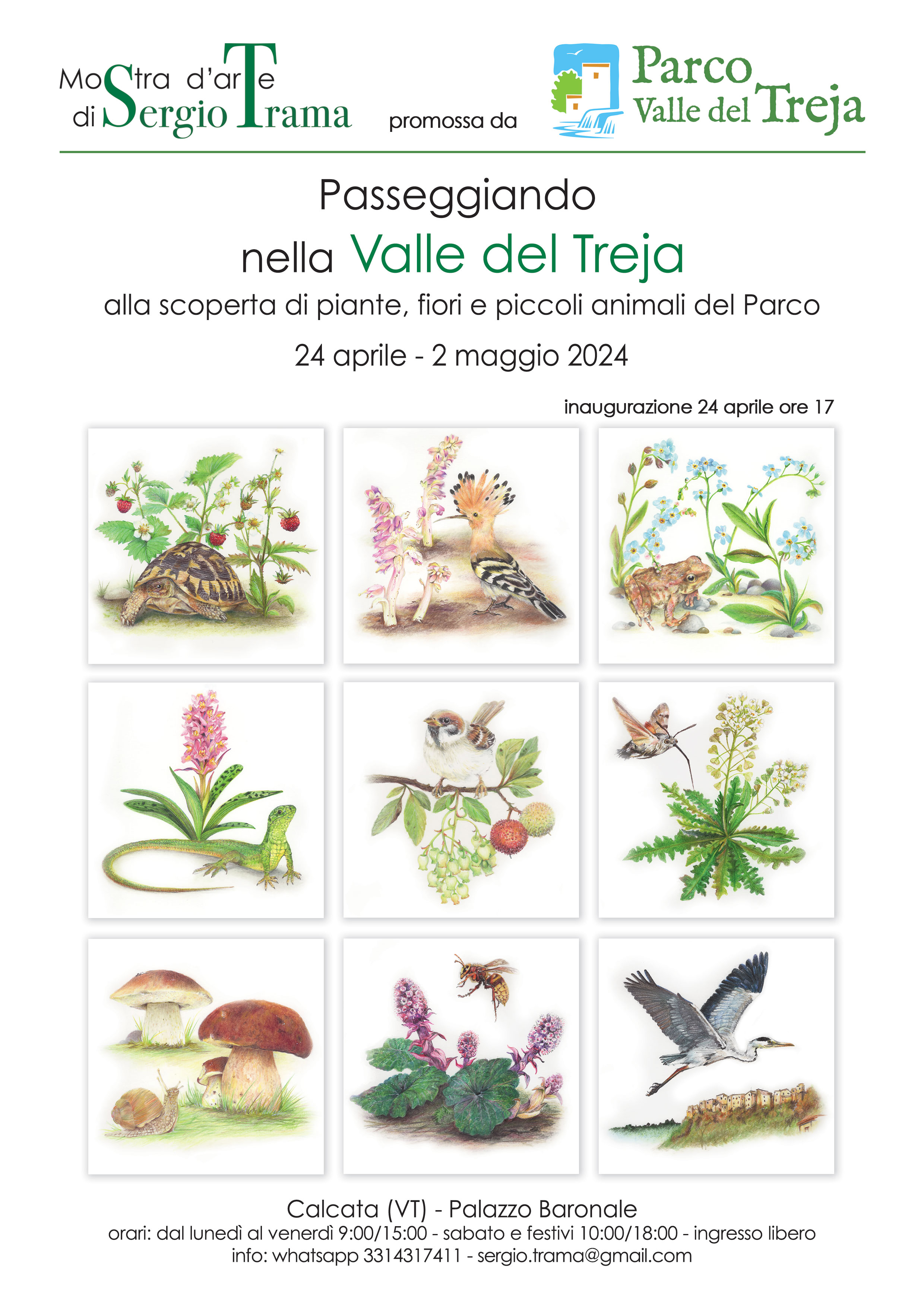 Mostra d'arte di Sergio Trama

promossa da

Parco Valle del Treja

Passeggiando nella Valle del Treja

alla scoperta di piante, fiori e piccoli animali del Parco

24 aprile - 2 maggio 2024

inaugurazione 24 aprile ore 17

Calcata (VT) - Palazzo Baronale

orari: dal lunedì al venerdì 9:00/15:00 - sabato e festivi 10:00/18:00 - ingresso libero

info: whatsapp 3314317411 - sergio.trama@gmail.com